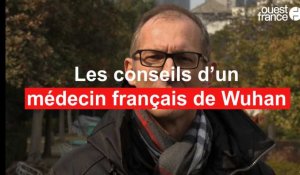 ouest france

Les conseils d’un
médecin français de Wuhan